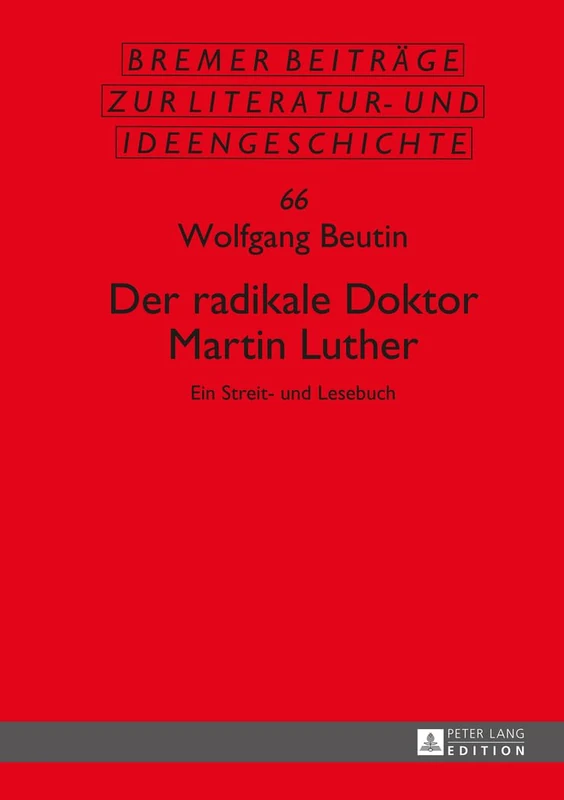 BREMER BEITRÄGE
ZUR LITERATUR- UND
IDEENGESCHICHTE

66

Wolfgang Beutin

Der radikale Doktor Martin Luther

Ein Streit- und Lesebuch

PETER LANG
EDITION